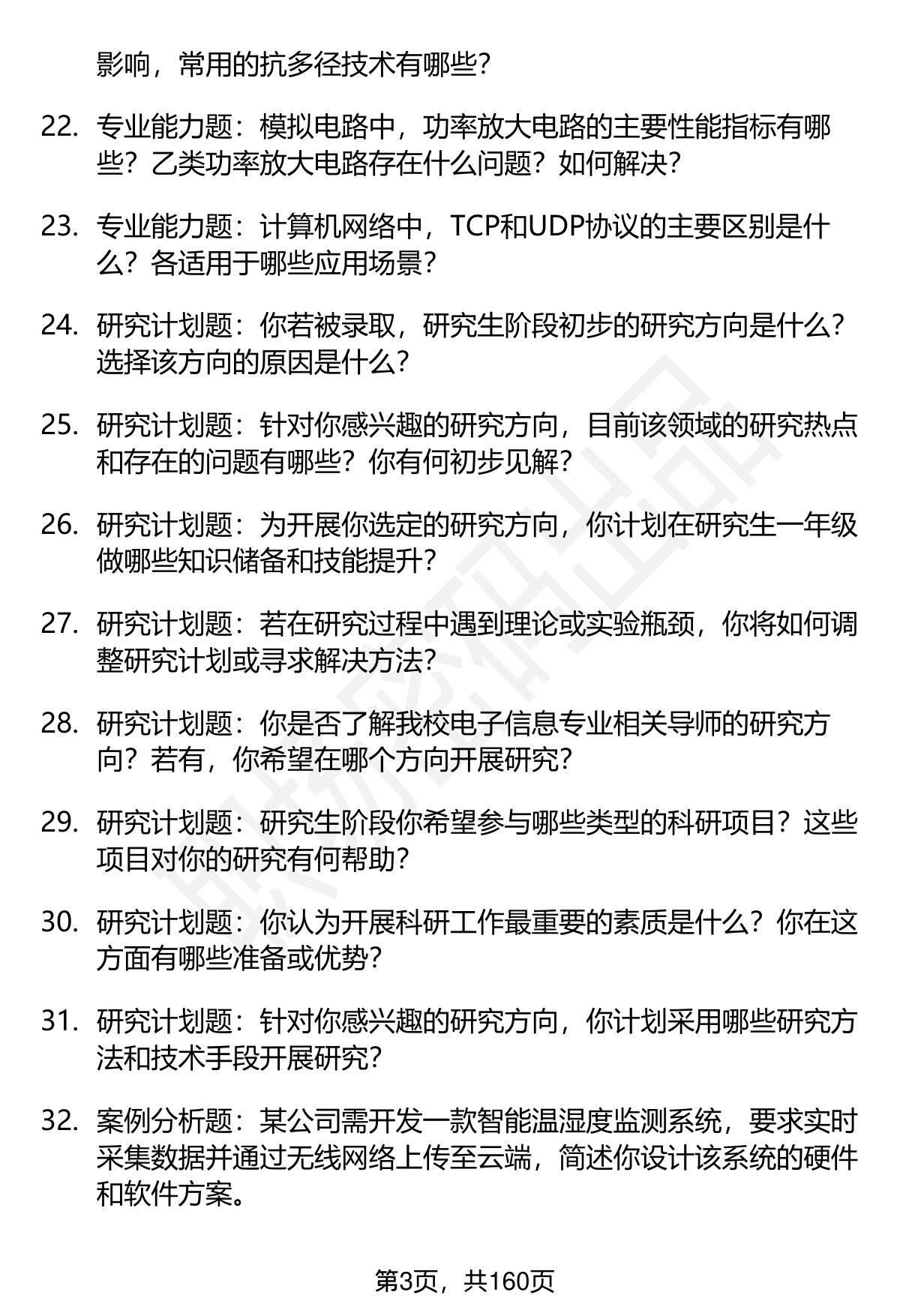 影响，常用的抗多径技术有哪些？

22. 专业能力题：模拟电路中，功率放大电路的主要性能指标有哪些？乙类功率放大电路存在什么问题？如何解决？

23. 专业能力题：计算机网络中，TCP和UDP协议的主要区别是什么？各适用于哪些应用场景？

24. 研究计划题：你若被录取，研究生阶段初步的研究方向是什么？选择该方向的原因是什么？

25. 研究计划题：针对你感兴趣的研究方向，目前该领域的研究热点和存在的问题有哪些？你有何初步见解？

26. 研究计划题：为开展你选定的研究方向，你计划在研究生一年级做哪些知识储备和技能提升？

27. 研究计划题：若在研究过程中遇到理论或实验瓶颈，你将如何调整研究计划或寻求解决方法？

28. 研究计划题：你是否了解我校电子信息专业相关导师的研究方向？若有，你希望在哪个方向开展研究？

29. 研究计划题：研究生阶段你希望参与哪些类型的科研项目？这些项目对你的研究有何帮助？

30. 研究计划题：你认为开展科研工作最重要的素质是什么？你在这方面有哪些准备或优势？

31. 研究计划题：针对你感兴趣的研究方向，你计划采用哪些研究方法和技术手段开展研究？

32. 案例分析题：某公司需开发一款智能温湿度监测系统，要求实时采集数据并通过无线网络上传至云端，简述你设计该系统的硬件和软件方案。

第3页，共160页